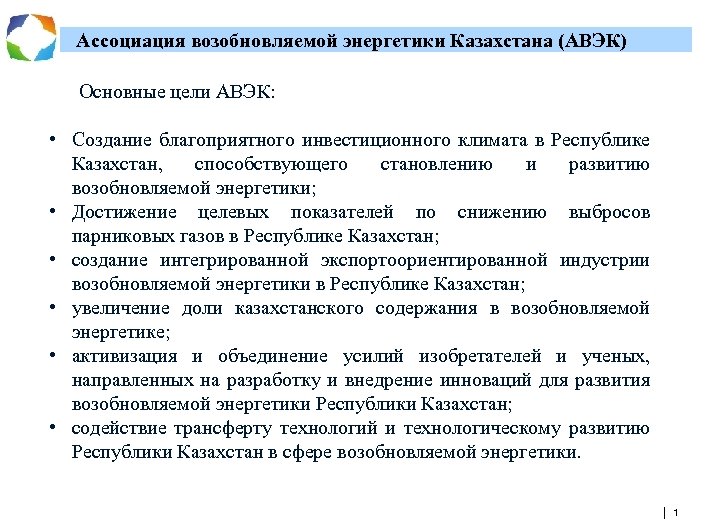 Ассоциация возобновляемой энергетики Казахстана (АВЭК)

Основные цели АВЭК:

• Создание благоприятного инвестиционного климата в Республике Казахстан, способствующего становлению и развитию возобновляемой энергетики;
• Достижение целевых показателей по снижению выбросов парниковых газов в Республике Казахстан;
• создание интегрированной экспортоориентированной индустрии возобновляемой энергетики в Республике Казахстан;
• увеличение доли казахстанского содержания в возобновляемой энергетике;
• активизация и объединение усилий изобретателей и ученых, направленных на разработку и внедрение инноваций для развития возобновляемой энергетики Республики Казахстан;
• содействие трансферту технологий и технологическому развитию Республики Казахстан в сфере возобновляемой энергетики.

| 1